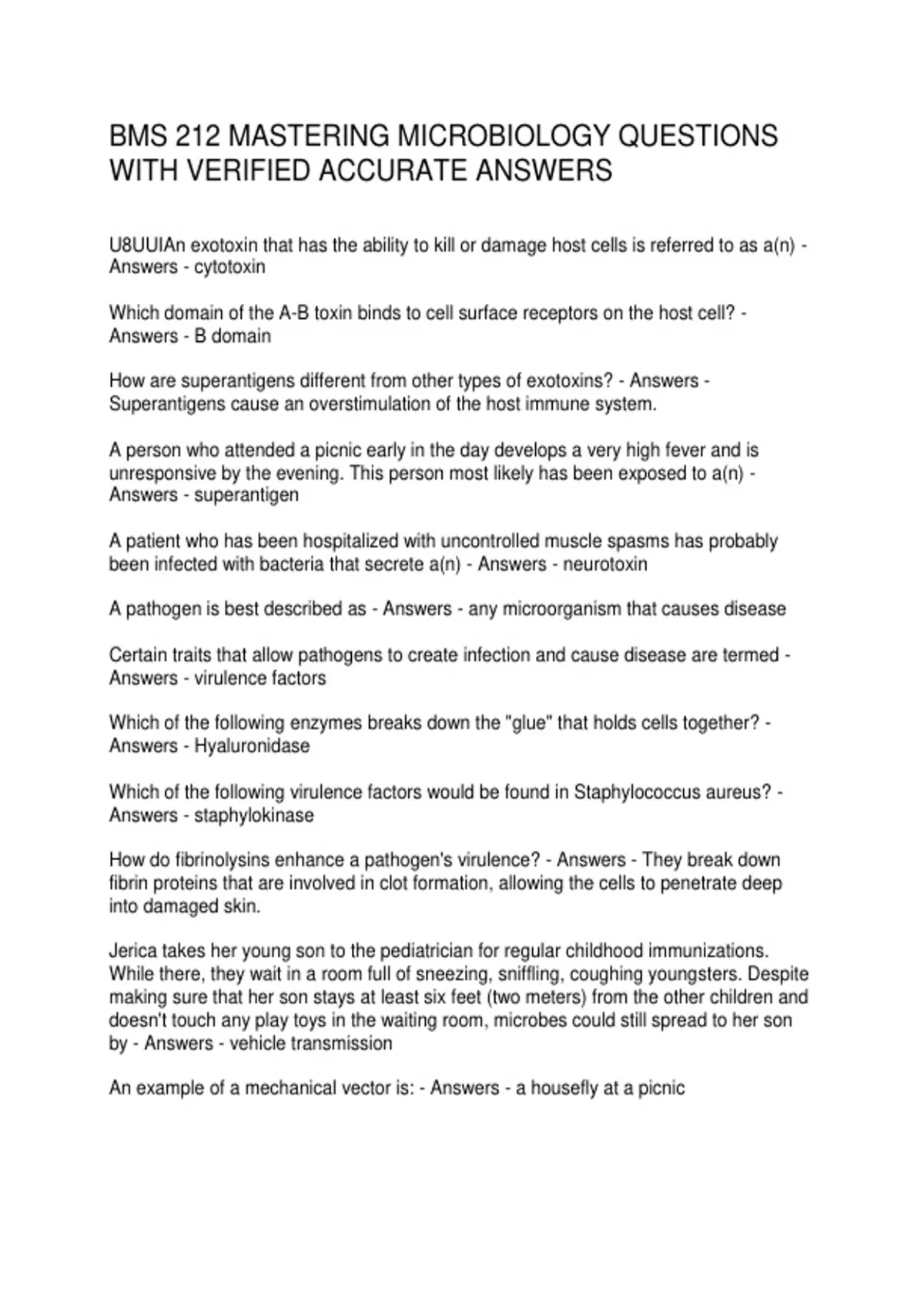 BMS 212 MASTERING MICROBIOLOGY QUESTIONS WITH VERIFIED ACCURATE ANSWERS

U8UUIAn exotoxin that has the ability to kill or damage host cells is referred to as a(n) - Answers - cytotoxin

Which domain of the A-B toxin binds to cell surface receptors on the host cell? - Answers - B domain

How are superantigens different from other types of exotoxins? - Answers - Superantigens cause an overstimulation of the host immune system.

A person who attended a picnic early in the day develops a very high fever and is unresponsive by the evening. This person most likely has been exposed to a(n) - Answers - superantigen

A patient who has been hospitalized with uncontrolled muscle spasms has probably been infected with bacteria that secrete a(n) - Answers - neurotoxin

A pathogen is best described as - Answers - any microorganism that causes disease

Certain traits that allow pathogens to create infection and cause disease are termed - Answers - virulence factors

Which of the following enzymes breaks down the "glue" that holds cells together? - Answers - Hyaluronidase

Which of the following virulence factors would be found in Staphylococcus aureus? - Answers - staphylokinase

How do fibrinolysins enhance a pathogen's virulence? - Answers - They break down fibrin proteins that are involved in clot formation, allowing the cells to penetrate deep into damaged skin.

Jerica takes her young son to the pediatrician for regular childhood immunizations. While there, they wait in a room full of sneezing, sniffling, coughing youngsters. Despite making sure that her son stays at least six feet (two meters) from the other children and doesn't touch any play toys in the waiting room, microbes could still spread to her son by - Answers - vehicle transmission

An example of a mechanical vector is: - Answers - a housefly at a picnic